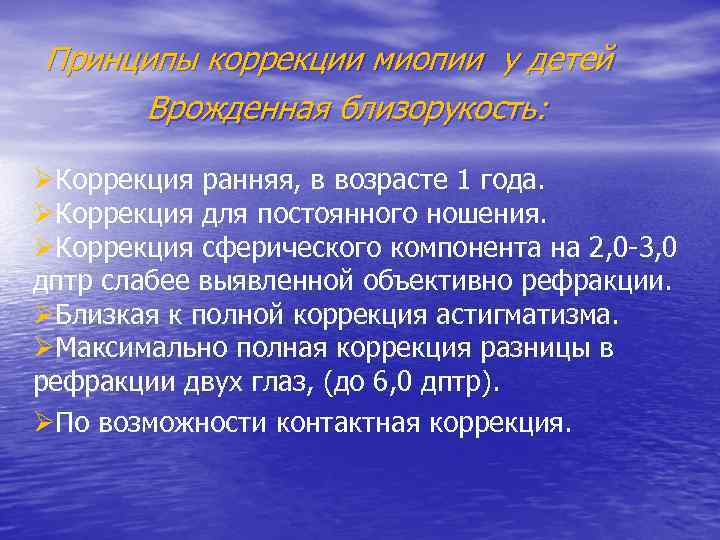 Принципы коррекции миопии у детей
Врожденная близорукость:

➢Коррекция ранняя, в возрасте 1 года.
➢Коррекция для постоянного ношения.
➢Коррекция сферического компонента на 2,0-3,0 дптр слабее выявленной объективно рефракции.
➢Близкая к полной коррекция астигматизма.
➢Максимально полная коррекция разницы в рефракции двух глаз, (до 6,0 дптр).
➢По возможности контактная коррекция.